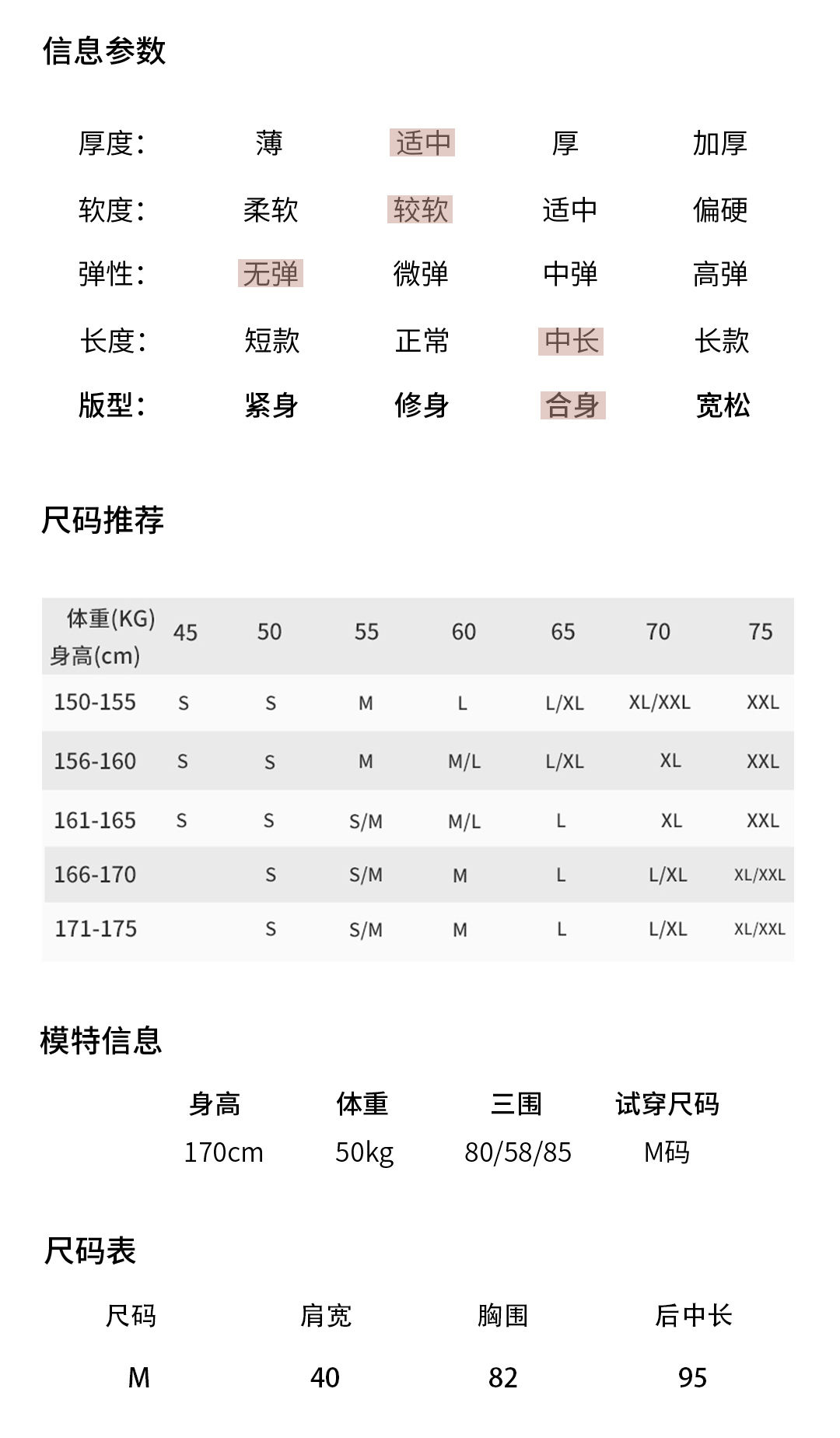 信息参数

| 厚度: | 薄 | 适中 | 厚 | 加厚 |
|---|---|---|---|---|
| 软度: | 柔软 | 较软 | 适中 | 偏硬 |
| 弹性: | 无弹 | 微弹 | 中弹 | 高弹 |
| 长度: | 短款 | 正常 | 中长 | 长款 |
| 版型: | 紧身 | 修身 | 合身 | 宽松 |

尺码推荐

| 体重(KG) 身高(cm) | 45 | 50 | 55 | 60 | 65 | 70 | 75 |
|---|---|---|---|---|---|---|---|
| 150-155 | S | S | M | L | L/XL | XL/XXL | XXL |
| 156-160 | S | S | M | M/L | L/XL | XL | XXL |
| 161-165 | S | S | S/M | M/L | L | XL | XXL |
| 166-170 | | S | S/M | M | L | L/XL | XL/XXL |
| 171-175 | | S | S/M | M | L | L/XL | XL/XXL |

模特信息

| 身高 | 体重 | 三围 | 试穿尺码 |
|---|---|---|---|
| 170cm | 50kg | 80/58/85 | M码 |

尺码表

| 尺码 | 肩宽 | 胸围 | 后中长 |
|---|---|---|---|
| M | 40 | 82 | 95 |